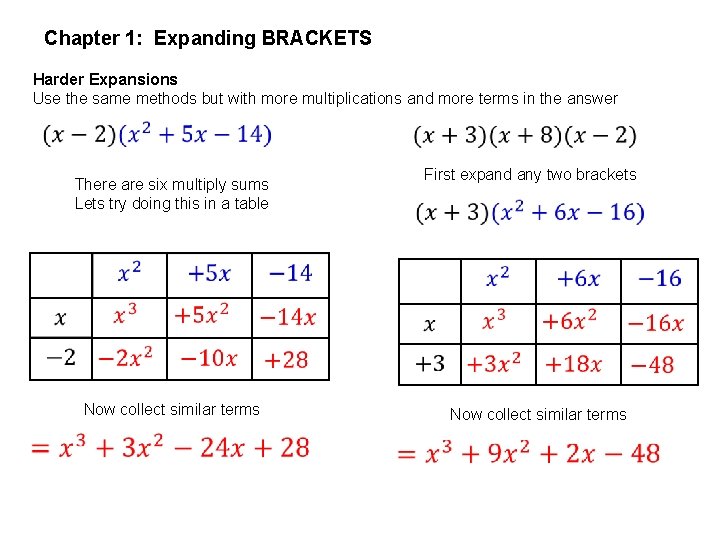 Chapter 1: Expanding BRACKETS

Harder Expansions
Use the same methods but with more multiplications and more terms in the answer

$(x-2)(x^2+5x-14)$

There are six multiply sums
Lets try doing this in a table

| | $x^2$ | $+5x$ | $-14$ |
|---|---|---|---|
| $x$ | $x^3$ | $+5x^2$ | $-14x$ |
| $-2$ | $-2x^2$ | $-10x$ | $+28$ |

Now collect similar terms

$=x^3+3x^2-24x+28$

$(x+3)(x+8)(x-2)$

First expand any two brackets

$(x+3)(x^2+6x-16)$

| | $x^2$ | $+6x$ | $-16$ |
|---|---|---|---|
| $x$ | $x^3$ | $+6x^2$ | $-16x$ |
| $+3$ | $+3x^2$ | $+18x$ | $-48$ |

Now collect similar terms

$=x^3+9x^2+2x-48$